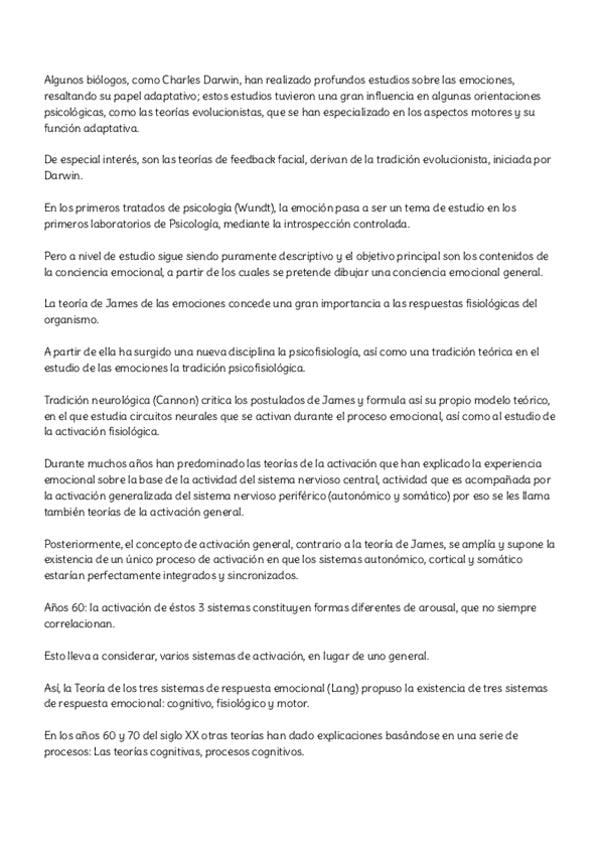 Algunos biólogos, como Charles Darwin, han realizado profundos estudios sobre las emociones, resaltando su papel adaptativo; estos estudios tuvieron una gran influencia en algunas orientaciones psicológicas, como las teorías evolucionistas, que se han especializado en los aspectos motores y su función adaptativa.

De especial interés, son las teorías de feedback facial, derivan de la tradición evolucionista, iniciada por Darwin.

En los primeros tratados de psicología (Wundt), la emoción pasa a ser un tema de estudio en los primeros laboratorios de Psicología, mediante la introspección controlada.

Pero a nivel de estudio sigue siendo puramente descriptivo y el objetivo principal son los contenidos de la conciencia emocional, a partir de los cuales se pretende dibujar una conciencia emocional general.

La teoría de James de las emociones concede una gran importancia a las respuestas fisiológicas del organismo.

A partir de ella ha surgido una nueva disciplina la psicofisiología, así como una tradición teórica en el estudio de las emociones la tradición psicofisiológica.

Tradición neurológica (Cannon) critica los postulados de James y formula así su propio modelo teórico, en el que estudia circuitos neurales que se activan durante el proceso emocional, así como al estudio de la activación fisiológica.

Durante muchos años han predominado las teorías de la activación que han explicado la experiencia emocional sobre la base de la actividad del sistema nervioso central, actividad que es acompañada por la activación generalizada del sistema nervioso periférico (autonómico y somático) por eso se les llama también teorías de la activación general.

Posteriormente, el concepto de activación general, contrario a la teoría de James, se amplía y supone la existencia de un único proceso de activación en que los sistemas autonómico, cortical y somático estarían perfectamente integrados y sincronizados.

Años 60: la activación de éstos 3 sistemas constituyen formas diferentes de arousal, que no siempre correlacionan.

Esto lleva a considerar, varios sistemas de activación, en lugar de uno general.

Así, la Teoría de los tres sistemas de respuesta emocional (Lang) propuso la existencia de tres sistemas de respuesta emocional: cognitivo, fisiológico y motor.

En los años 60 y 70 del siglo XX otras teorías han dado explicaciones basándose en una serie de procesos: Las teorías cognitivas, procesos cognitivos.